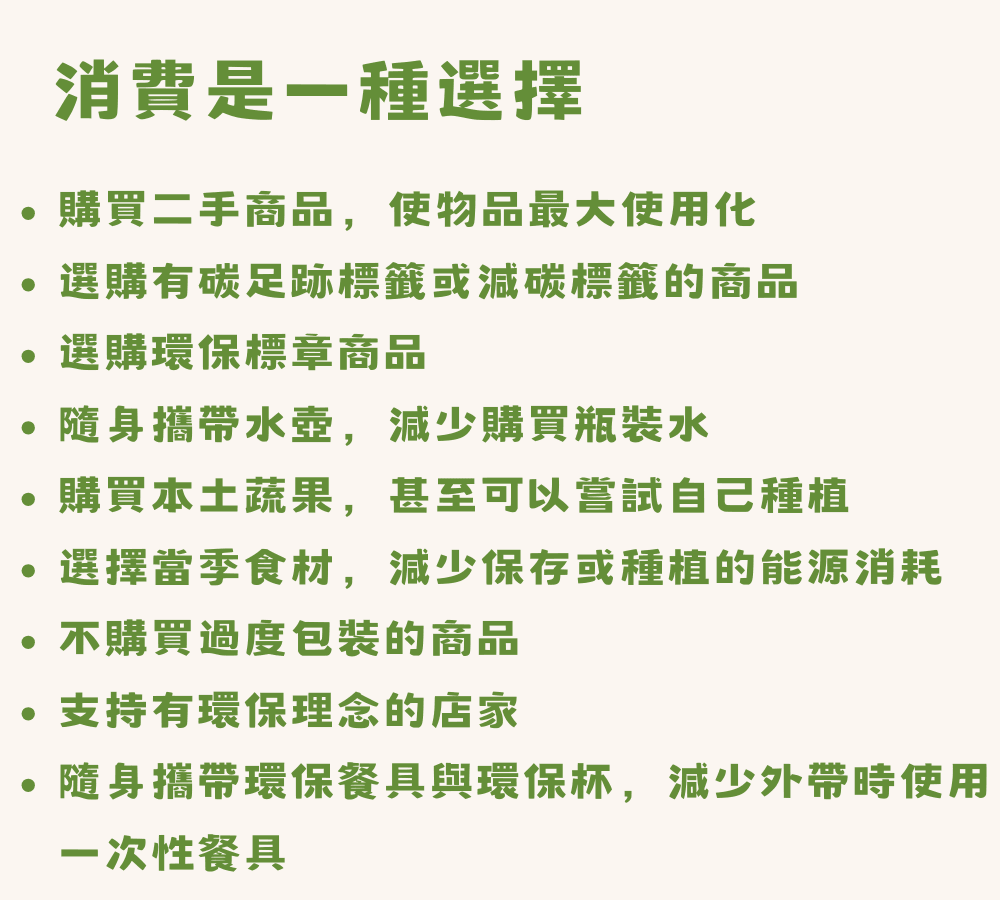 消費是一種選擇

• 購買二手商品，使物品最大使用化
• 選購有碳足跡標籤或減碳標籤的商品
• 選購環保標章商品
• 隨身攜帶水壺，減少購買瓶裝水
• 購買本土蔬果，甚至可以嘗試自己種植
• 選擇當季食材，減少保存或種植的能源消耗
• 不購買過度包裝的商品
• 支持有環保理念的店家
• 隨身攜帶環保餐具與環保杯，減少外帶時使用一次性餐具